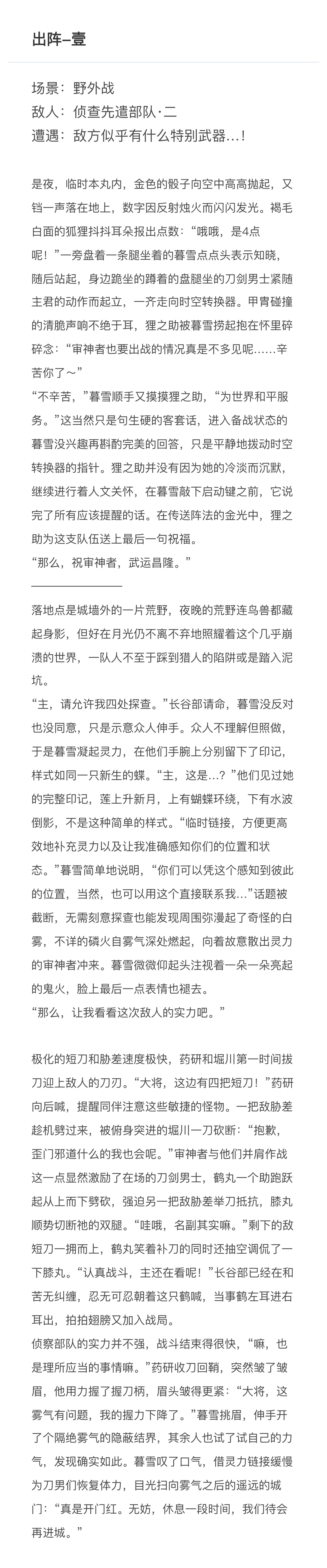 出阵–壹

场景：野外战
敌人：侦查先遣部队·二
遭遇：敌方似乎有什么特别武器…！

是夜，临时本丸内，金色的骰子向空中高高抛起，又铛一声落在地上，数字因反射烛火而闪闪发光。褐毛白面的狐狸抖抖耳朵报出点数：“哦哦，是4点呢！”一旁盘着一条腿坐着的暮雪点点头表示知晓，随后站起，身边跪坐的蹲着的盘腿坐的刀剑男士紧随主君的动作而起立，一齐走向时空转换器。甲胄碰撞的清脆声响不绝于耳，狸之助被暮雪捞起抱在怀里碎碎念：“审神者也要出战的情况真是不多见呢……辛苦你了～”
“不辛苦，”暮雪顺手又摸摸狸之助，“为世界和平服务。”这当然只是句生硬的客套话，进入备战状态的暮雪没兴趣再斟酌完美的回答，只是平静地拨动时空转换器的指针。狸之助并没有因为她的冷淡而沉默，继续进行着人文关怀，在暮雪敲下启动键之前，它说完了所有应该提醒的话。在传送阵法的金光中，狸之助为这支队伍送上最后一句祝福。
“那么，祝审神者，武运昌隆。”

落地点是城墙外的一片荒野，夜晚的荒野连鸟兽都藏起身影，但好在月光仍不离不弃地照耀着这个几乎崩溃的世界，一队人不至于踩到猎人的陷阱或是踏入泥坑。
“主，请允许我四处探查。”长谷部请命，暮雪没反对也没同意，只是示意众人伸手。众人不理解但照做，于是暮雪凝起灵力，在他们手腕上分别留下了印记，样式如同一只新生的蝶。“主，这是…？”他们见过她的完整印记，莲上升新月，上有蝴蝶环绕，下有水波倒影，不是这种简单的样式。“临时链接，方便更高效地补充灵力以及让我准确感知你们的位置和状态。”暮雪简单地说明，“你们可以凭这个感知到彼此的位置，当然，也可以用这个直接联系我…”话题被截断，无需刻意探查也能发现周围弥漫起了奇怪的白雾，不详的磷火自雾气深处燃起，向着故意散出灵力的审神者冲来。暮雪微微仰起头注视着一朵一朵亮起的鬼火，脸上最后一点表情也褪去。
“那么，让我看看这次敌人的实力吧。”

极化的短刀和胁差速度极快，药研和堀川第一时间拔刀迎上敌人的刀刃。“大将，这边有四把短刀！”药研向后喊，提醒同伴注意这些敏捷的怪物。一把敌胁差趁机劈过来，被俯身突进的堀川一刀砍断：“抱歉，歪门邪道什么的我也会呢。”审神者与他们并肩作战这一点显然激励了在场的刀剑男士，鹤丸一个助跑跃起从上而下劈砍，强迫另一把敌胁差举刀抵抗，膝丸顺势切断祂的双腿。“哇哦，名副其实嘛。”剩下的敌短刀一拥而上，鹤丸笑着补刀的同时还抽空调侃了一下膝丸。“认真战斗，主还在看呢！”长谷部已经在和苦无纠缠，忍无可忍朝着这只鹤喊，当事鹤左耳进右耳出，拍拍翅膀又加入战局。
侦察部队的实力并不强，战斗结束得很快，“嘛，也是理所应当的事情嘛。”药研收刀回鞘，突然皱了皱眉，他用力握了握刀柄，眉头皱得更紧：“大将，这雾气有问题，我的握力下降了。”暮雪挑眉，伸手开了个隔绝雾气的隐蔽结界，其余人也试了试自己的力气，发现确实如此。暮雪叹了口气，借灵力链接缓慢为刀男们恢复体力，目光扫向雾气之后的遥远的城门：“真是开门红。无妨，休息一段时间，我们待会再进城。”